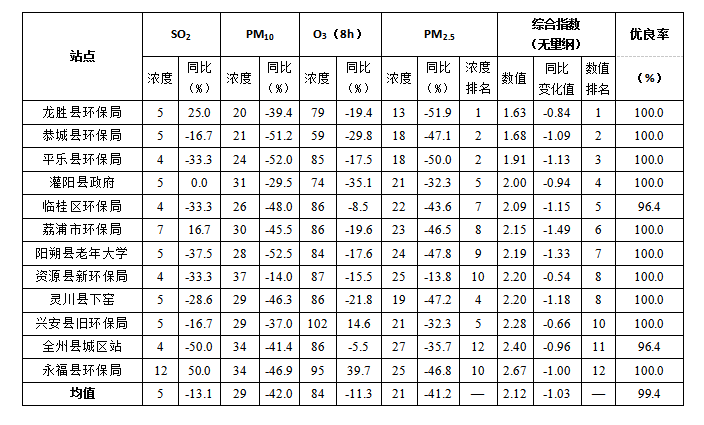 | 站点 | $SO_2$ 浓度 | $SO_2$ 同比（%） | $PM_{10}$ 浓度 | $PM_{10}$ 同比（%） | $O_3$（8h）浓度 | $O_3$（8h）同比（%） | $PM_{2.5}$ 浓度 | $PM_{2.5}$ 同比（%） | $PM_{2.5}$ 浓度排名 | 综合指数（无量纲）数值 | 综合指数（无量纲）同比变化值 | 综合指数（无量纲）数值排名 | 优良率（%） |
|---|---|---|---|---|---|---|---|---|---|---|---|---|---|
| 龙胜县环保局 | 5 | 25.0 | 20 | -39.4 | 79 | -19.4 | 13 | -51.9 | 1 | 1.63 | -0.84 | 1 | 100.0 |
| 恭城县环保局 | 5 | -16.7 | 21 | -51.2 | 59 | -29.8 | 18 | -47.1 | 2 | 1.68 | -1.09 | 2 | 100.0 |
| 平乐县环保局 | 4 | -33.3 | 24 | -52.0 | 85 | -17.5 | 18 | -50.0 | 2 | 1.91 | -1.13 | 3 | 100.0 |
| 灌阳县政府 | 5 | 0.0 | 31 | -29.5 | 74 | -35.1 | 21 | -32.3 | 5 | 2.00 | -0.94 | 4 | 100.0 |
| 临桂区环保局 | 4 | -33.3 | 26 | -48.0 | 86 | -8.5 | 22 | -43.6 | 7 | 2.09 | -1.15 | 5 | 96.4 |
| 荔浦市环保局 | 7 | 16.7 | 30 | -45.5 | 86 | -19.6 | 23 | -46.5 | 8 | 2.15 | -1.49 | 6 | 100.0 |
| 阳朔县老年大学 | 5 | -37.5 | 28 | -52.5 | 84 | -17.6 | 24 | -47.8 | 9 | 2.19 | -1.33 | 7 | 100.0 |
| 资源县新环保局 | 4 | -33.3 | 37 | -14.0 | 87 | -15.5 | 25 | -13.8 | 10 | 2.20 | -0.54 | 8 | 100.0 |
| 灵川县下窑 | 5 | -28.6 | 29 | -46.3 | 86 | -21.8 | 19 | -47.2 | 4 | 2.20 | -1.18 | 8 | 100.0 |
| 兴安县旧环保局 | 5 | -16.7 | 29 | -37.0 | 102 | 14.6 | 21 | -32.3 | 5 | 2.28 | -0.66 | 10 | 100.0 |
| 全州县城区站 | 4 | -50.0 | 34 | -41.4 | 86 | -5.5 | 27 | -35.7 | 12 | 2.40 | -0.96 | 11 | 96.4 |
| 永福县环保局 | 12 | 50.0 | 34 | -46.9 | 95 | 39.7 | 25 | -46.8 | 10 | 2.67 | -1.00 | 12 | 100.0 |
| 均值 | 5 | -13.1 | 29 | -42.0 | 84 | -11.3 | 21 | -41.2 | — | 2.12 | -1.03 | — | 99.4 |